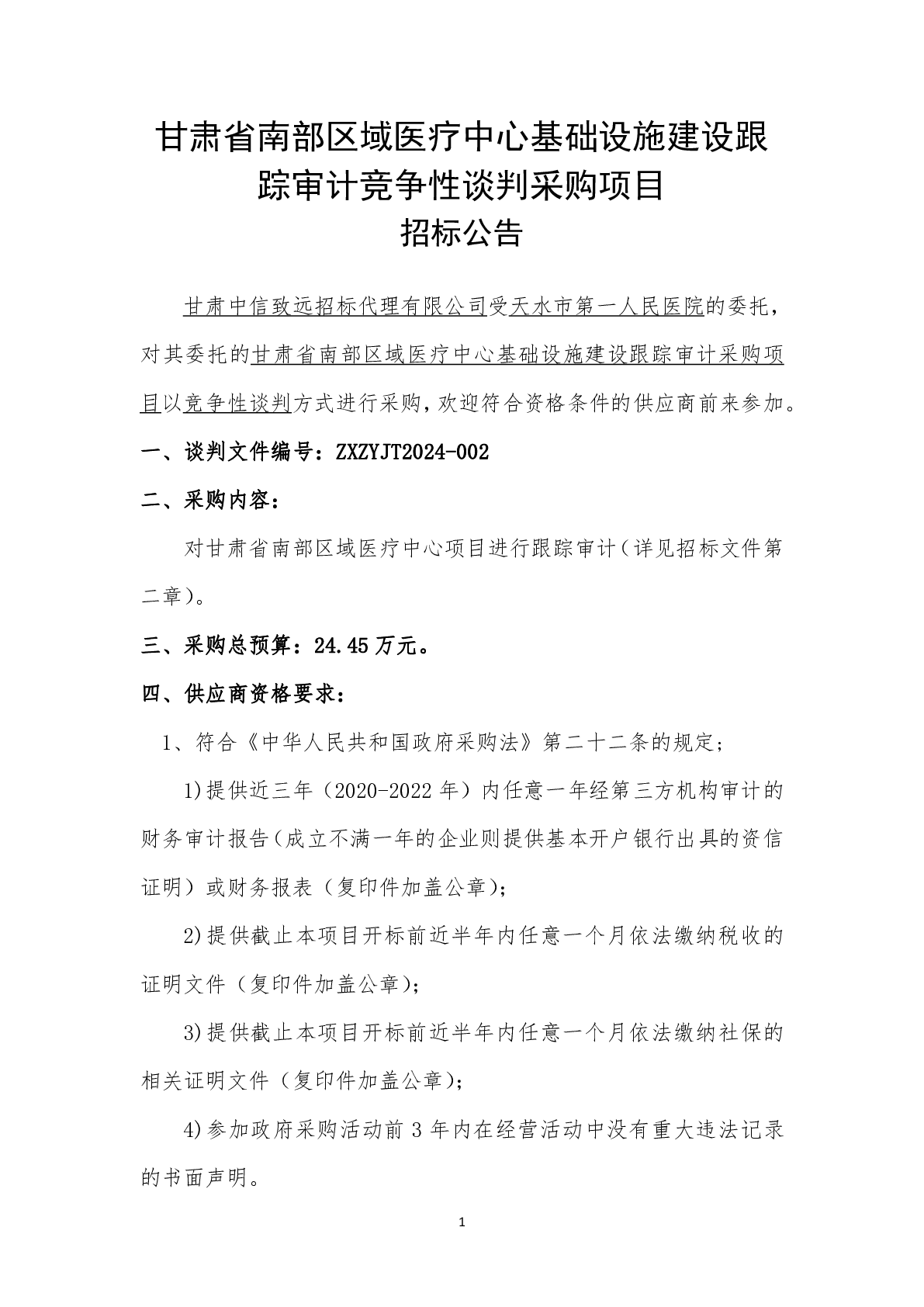 甘肃省南部区域医疗中心基础设施建设跟踪审计竞争性谈判采购项目

招标公告

甘肃中信致远招标代理有限公司受天水市第一人民医院的委托，对其委托的甘肃省南部区域医疗中心基础设施建设跟踪审计采购项目以竞争性谈判方式进行采购，欢迎符合资格条件的供应商前来参加。

一、谈判文件编号：ZXZYJT2024-002

二、采购内容：

对甘肃省南部区域医疗中心项目进行跟踪审计（详见招标文件第二章）。

三、采购总预算：24.45万元。

四、供应商资格要求：

1、符合《中华人民共和国政府采购法》第二十二条的规定；

1)提供近三年（2020-2022年）内任意一年经第三方机构审计的财务审计报告（成立不满一年的企业则提供基本开户银行出具的资信证明）或财务报表（复印件加盖公章）；

2)提供截止本项目开标前近半年内任意一个月依法缴纳税收的证明文件（复印件加盖公章）；

3)提供截止本项目开标前近半年内任意一个月依法缴纳社保的相关证明文件（复印件加盖公章）；

4)参加政府采购活动前3年内在经营活动中没有重大违法记录的书面声明。

1